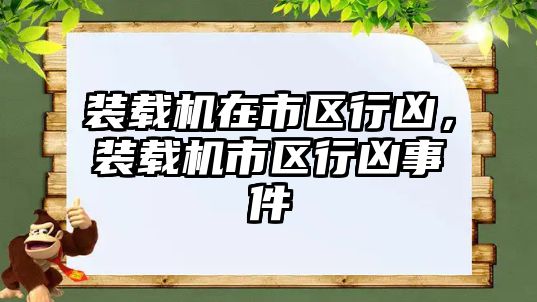 装载机在市区行凶，装载机市区行凶事件